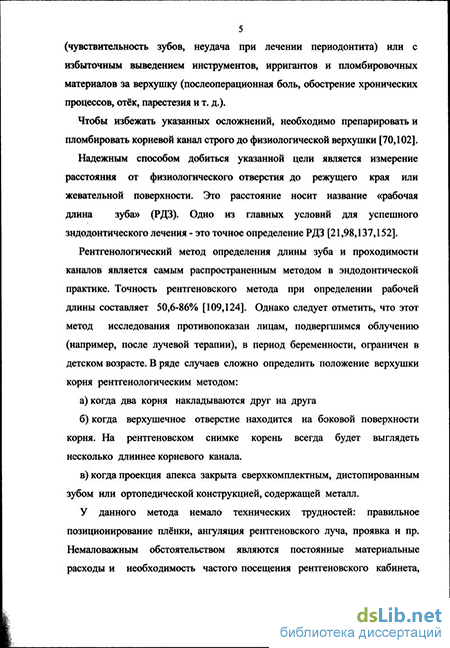 5

(чувствительность зубов, неудача при лечении периодонтита) или с избыточным выведением инструментов, ирригантов и пломбировочных материалов за верхушку (послеоперационная боль, обострение хронических процессов, отёк, парестезия и т. д.).

Чтобы избежать указанных осложнений, необходимо препарировать и пломбировать корневой канал строго до физиологической верхушки [70,102].

Надежным способом добиться указанной цели является измерение расстояния от физиологического отверстия до режущего края или жевательной поверхности. Это расстояние носит название «рабочая длина зуба» (РДЗ). Одно из главных условий для успешного эндодонтического лечения - это точное определение РДЗ [21,98,137,152].

Рентгенологический метод определения длины зуба и проходимости каналов является самым распространенным методом в эндодонтической практике. Точность рентгеновского метода при определении рабочей длины составляет 50,6-86% [109,124]. Однако следует отметить, что этот метод исследования противопоказан лицам, подвергшимся облучению (например, после лучевой терапии), в период беременности, ограничен в детском возрасте. В ряде случаев сложно определить положение верхушки корня рентгенологическим методом:

а) когда два корня накладываются друг на друга

б) когда верхушечное отверстие находится на боковой поверхности корня. На рентгеновском снимке корень всегда будет выглядеть несколько длиннее корневого канала.

в) когда проекция апекса закрыта сверхкомплектным, дистопированным зубом или ортопедической конструкцией, содержащей металл.

У данного метода немало технических трудностей: правильное позиционирование плёнки, ангуляция рентгеновского луча, проявка и пр. Немаловажным обстоятельством являются постоянные материальные расходы и необходимость частого посещения рентгеновского кабинета,

dsLib.net
библиотека диссертаций